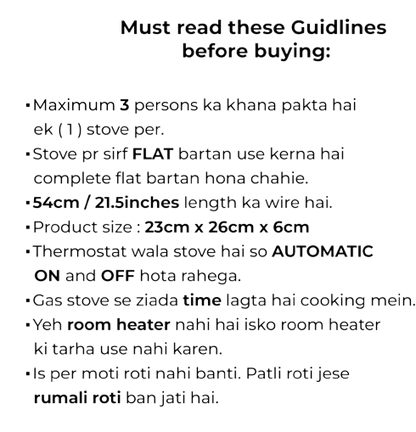 Must read these Guidlines
before buying:

• Maximum 3 persons ka khana pakta hai ek ( 1 ) stove per.
• Stove pr sirf FLAT bartan use kerna hai complete flat bartan hona chahie.
• 54cm / 21.5inches length ka wire hai.
• Product size : 23cm x 26cm x 6cm
• Thermostat wala stove hai so AUTOMATIC ON and OFF hota rahega.
• Gas stove se ziada time lagta hai cooking mein.
• Yeh room heater nahi hai isko room heater ki tarha use nahi karen.
• Is per moti roti nahi banti. Patli roti jese rumali roti ban jati hai.